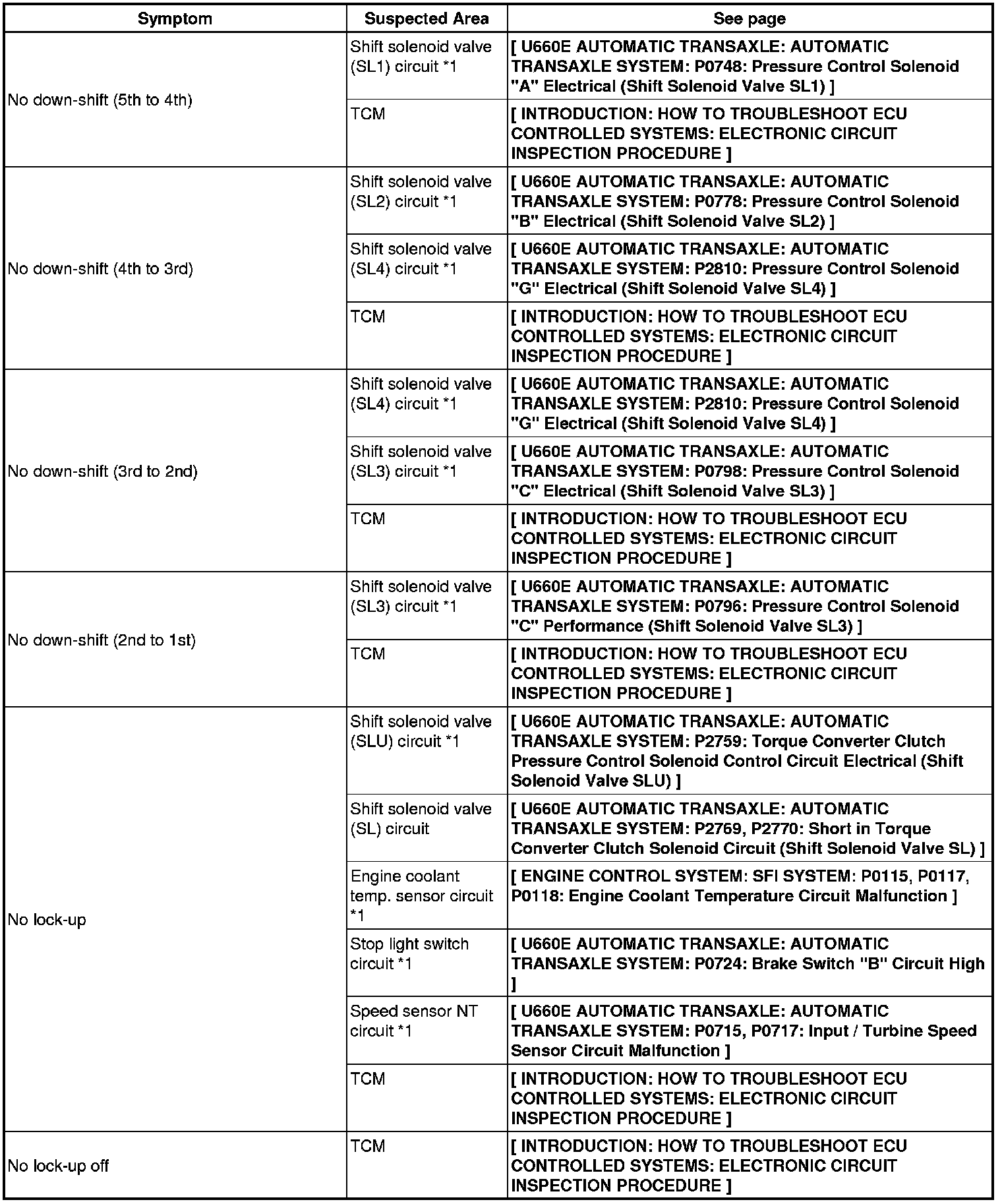 | Symptom | Suspected Area | See page |
|---|---|---|
| No down-shift (5th to 4th) | Shift solenoid valve (SL1) circuit *1 | [ U660E AUTOMATIC TRANSAXLE: AUTOMATIC TRANSAXLE SYSTEM: P0748: Pressure Control Solenoid "A" Electrical (Shift Solenoid Valve SL1) ] |
| | TCM | [ INTRODUCTION: HOW TO TROUBLESHOOT ECU CONTROLLED SYSTEMS: ELECTRONIC CIRCUIT INSPECTION PROCEDURE ] |
| No down-shift (4th to 3rd) | Shift solenoid valve (SL2) circuit *1 | [ U660E AUTOMATIC TRANSAXLE: AUTOMATIC TRANSAXLE SYSTEM: P0778: Pressure Control Solenoid "B" Electrical (Shift Solenoid Valve SL2) ] |
| | Shift solenoid valve (SL4) circuit *1 | [ U660E AUTOMATIC TRANSAXLE: AUTOMATIC TRANSAXLE SYSTEM: P2810: Pressure Control Solenoid "G" Electrical (Shift Solenoid Valve SL4) ] |
| | TCM | [ INTRODUCTION: HOW TO TROUBLESHOOT ECU CONTROLLED SYSTEMS: ELECTRONIC CIRCUIT INSPECTION PROCEDURE ] |
| No down-shift (3rd to 2nd) | Shift solenoid valve (SL4) circuit *1 | [ U660E AUTOMATIC TRANSAXLE: AUTOMATIC TRANSAXLE SYSTEM: P2810: Pressure Control Solenoid "G" Electrical (Shift Solenoid Valve SL4) ] |
| | Shift solenoid valve (SL3) circuit *1 | [ U660E AUTOMATIC TRANSAXLE: AUTOMATIC TRANSAXLE SYSTEM: P0798: Pressure Control Solenoid "C" Electrical (Shift Solenoid Valve SL3) ] |
| | TCM | [ INTRODUCTION: HOW TO TROUBLESHOOT ECU CONTROLLED SYSTEMS: ELECTRONIC CIRCUIT INSPECTION PROCEDURE ] |
| No down-shift (2nd to 1st) | Shift solenoid valve (SL3) circuit *1 | [ U660E AUTOMATIC TRANSAXLE: AUTOMATIC TRANSAXLE SYSTEM: P0796: Pressure Control Solenoid "C" Performance (Shift Solenoid Valve SL3) ] |
| | TCM | [ INTRODUCTION: HOW TO TROUBLESHOOT ECU CONTROLLED SYSTEMS: ELECTRONIC CIRCUIT INSPECTION PROCEDURE ] |
| No lock-up | Shift solenoid valve (SLU) circuit *1 | [ U660E AUTOMATIC TRANSAXLE: AUTOMATIC TRANSAXLE SYSTEM: P2759: Torque Converter Clutch Pressure Control Solenoid Control Circuit Electrical (Shift Solenoid Valve SLU) ] |
| | Shift solenoid valve (SL) circuit | [ U660E AUTOMATIC TRANSAXLE: AUTOMATIC TRANSAXLE SYSTEM: P2769, P2770: Short in Torque Converter Clutch Solenoid Circuit (Shift Solenoid Valve SL) ] |
| | Engine coolant temp. sensor circuit *1 | [ ENGINE CONTROL SYSTEM: SFI SYSTEM: P0115, P0117, P0118: Engine Coolant Temperature Circuit Malfunction ] |
| | Stop light switch circuit *1 | [ U660E AUTOMATIC TRANSAXLE: AUTOMATIC TRANSAXLE SYSTEM: P0724: Brake Switch "B" Circuit High ] |
| | Speed sensor NT circuit *1 | [ U660E AUTOMATIC TRANSAXLE: AUTOMATIC TRANSAXLE SYSTEM: P0715, P0717: Input / Turbine Speed Sensor Circuit Malfunction ] |
| | TCM | [ INTRODUCTION: HOW TO TROUBLESHOOT ECU CONTROLLED SYSTEMS: ELECTRONIC CIRCUIT INSPECTION PROCEDURE ] |
| No lock-up off | TCM | [ INTRODUCTION: HOW TO TROUBLESHOOT ECU CONTROLLED SYSTEMS: ELECTRONIC CIRCUIT INSPECTION PROCEDURE ] |